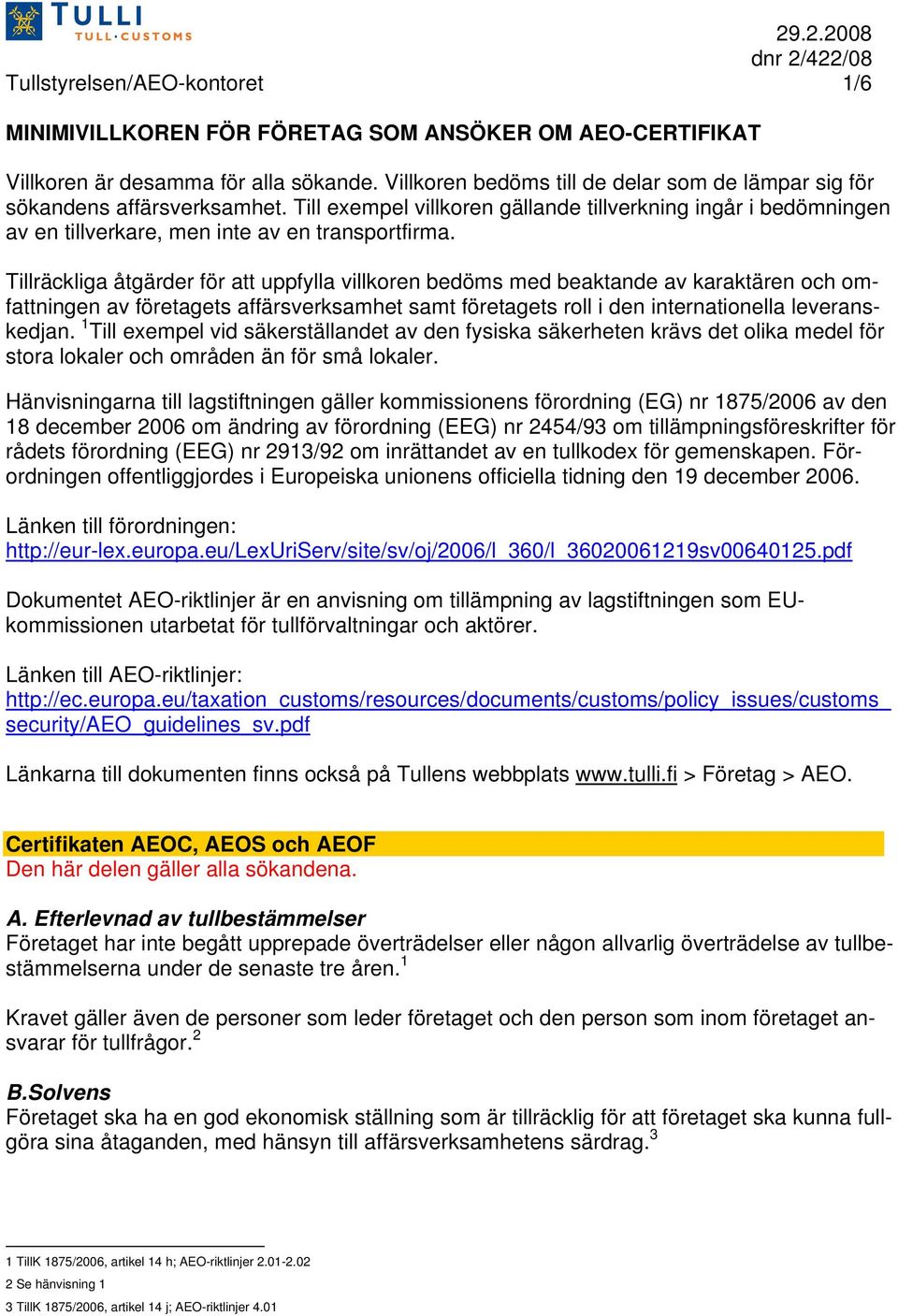 TULLI
TULL·CUSTOMS

29.2.2008
dnr 2/422/08
Tullstyrelsen/AEO-kontoret 1/6

MINIMIVILLKOREN FÖR FÖRETAG SOM ANSÖKER OM AEO-CERTIFIKAT

Villkoren är desamma för alla sökande. Villkoren bedöms till de delar som de lämpar sig för sökandens affärsverksamhet. Till exempel villkoren gällande tillverkning ingår i bedömningen av en tillverkare, men inte av en transportfirma.

Tillräckliga åtgärder för att uppfylla villkoren bedöms med beaktande av karaktären och omfattningen av företagets affärsverksamhet samt företagets roll i den internationella leveranskedjan. $^1$Till exempel vid säkerställandet av den fysiska säkerheten krävs det olika medel för stora lokaler och områden än för små lokaler.

Hänvisningarna till lagstiftningen gäller kommissionens förordning (EG) nr 1875/2006 av den 18 december 2006 om ändring av förordning (EEG) nr 2454/93 om tillämpningsföreskrifter för rådets förordning (EEG) nr 2913/92 om inrättandet av en tullkodex för gemenskapen. Förordningen offentliggjordes i Europeiska unionens officiella tidning den 19 december 2006.

Länken till förordningen:
http://eur-lex.europa.eu/LexUriServ/site/sv/oj/2006/l_360/l_36020061219sv00640125.pdf

Dokumentet AEO-riktlinjer är en anvisning om tillämpning av lagstiftningen som EU-kommissionen utarbetat för tullförvaltningar och aktörer.

Länken till AEO-riktlinjer:
http://ec.europa.eu/taxation_customs/resources/documents/customs/policy_issues/customs_security/AEO_guidelines_sv.pdf

Länkarna till dokumenten finns också på Tullens webbplats www.tulli.fi > Företag > AEO.

Certifikaten AEOC, AEOS och AEOF
Den här delen gäller alla sökandena.

A. Efterlevnad av tullbestämmelser
Företaget har inte begått upprepade överträdelser eller någon allvarlig överträdelse av tullbestämmelserna under de senaste tre åren.$^1$

Kravet gäller även de personer som leder företaget och den person som inom företaget ansvarar för tullfrågor.$^2$

B.Solvens
Företaget ska ha en god ekonomisk ställning som är tillräcklig för att företaget ska kunna fullgöra sina åtaganden, med hänsyn till affärsverksamhetens särdrag.$^3$

1 TillK 1875/2006, artikel 14 h; AEO-riktlinjer 2.01-2.02
2 Se hänvisning 1
3 TillK 1875/2006, artikel 14 j; AEO-riktlinjer 4.01